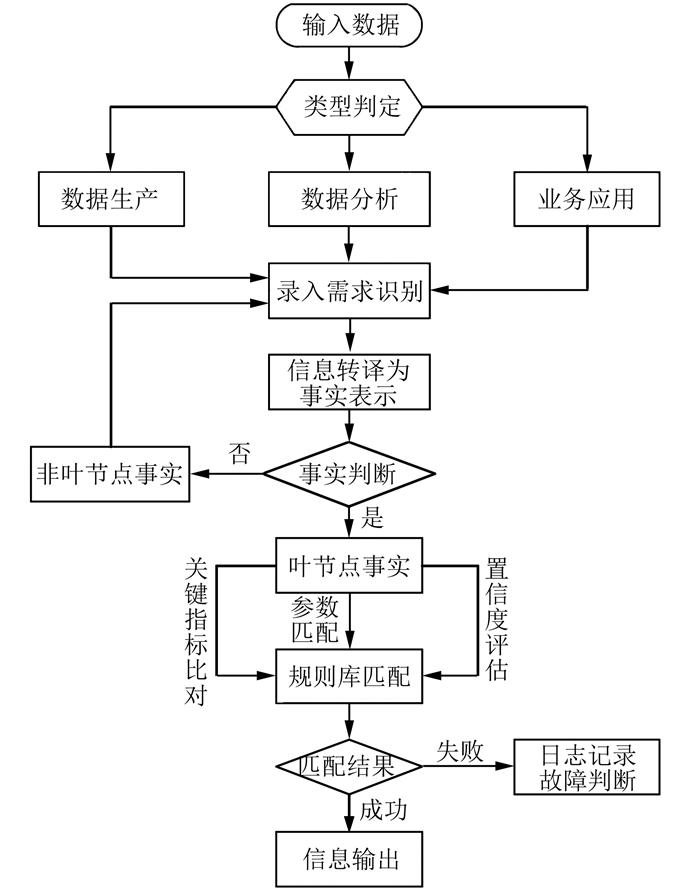 输入数据

类型判定

数据生产

数据分析

业务应用

录入需求识别

信息转译为事实表示

否

非叶节点事实

事实判断

是

叶节点事实

关键指标比对

参数匹配

置信度评估

规则库匹配

匹配结果

失败

日志记录故障判断

成功

信息输出